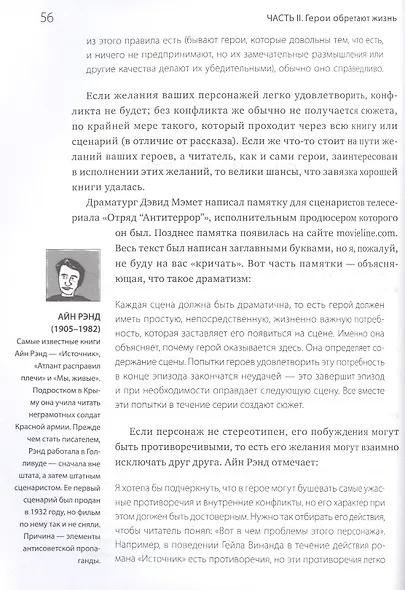 56

ЧАСТЬ II. Герои обретают жизнь

из этого правила есть (бывают герои, которые довольны тем, что есть, и ничего не предпринимают, но их замечательные размышления или другие качества делают их убедительными), обычно оно справедливо.

Если желания ваших персонажей легко удовлетворить, конфликта не будет; без конфликта же обычно не получается сюжета, по крайней мере такого, который проходит через всю книгу или сценарий (в отличие от рассказа). Если же что-то стоит на пути желаний ваших героев, а читатель, как и сами герои, заинтересован в исполнении этих желаний, то велики шансы, что завязка хорошей книги удалась.

Драматург Дэвид Мэмет написал памятку для сценаристов телесериала «Отряд "Антитеррор"», исполнительным продюсером которого он был. Позднее памятка появилась на сайте movieline.com. Весь текст был написан заглавными буквами, но я, пожалуй, не буду на вас «кричать». Вот часть памятки — объясняющая, что такое драматизм:

Каждая сцена должна быть драматична, то есть герой должен иметь простую, непосредственную, жизненно важную потребность, которая заставляет его появиться на сцене. Именно она объясняет, почему герой оказывается здесь. Она определяет содержание сцены. Попытки героев удовлетворить эту потребность в конце эпизода закончатся неудачей — это завершит эпизод и при необходимости оправдает следующую сцену. Все вместе эти попытки в течение серии создают сюжет.

Если персонаж не стереотипен, его побуждения могут быть противоречивыми, то есть его желания могут взаимно исключать друг друга. Айн Рэнд отмечает:

Я хотела бы подчеркнуть, что в герое могут бушевать самые ужасные противоречия и внутренние конфликты, но его характер при этом должен быть достоверным. Нужно так отбирать его действия, чтобы читатель понял: «Вот в чем проблемы этого персонажа». Например, в поведении Гейла Винанда в течение действия романа «Источник» есть противоречия, но эти противоречия легко

АЙН РЭНД (1905–1982)
Самые известные книги Айн Рэнд — «Источник», «Атлант расправил плечи» и «Мы, живые». Подростком в Крыму она учила читать неграмотных солдат Красной армии. Прежде чем стать писателем, Рэнд работала в Голливуде — сначала вне штата, а затем штатным сценаристом. Ее первый сценарий был продан в 1932 году, но фильм по нему так и не сняли. Причина — элементы антисоветской пропаганды.